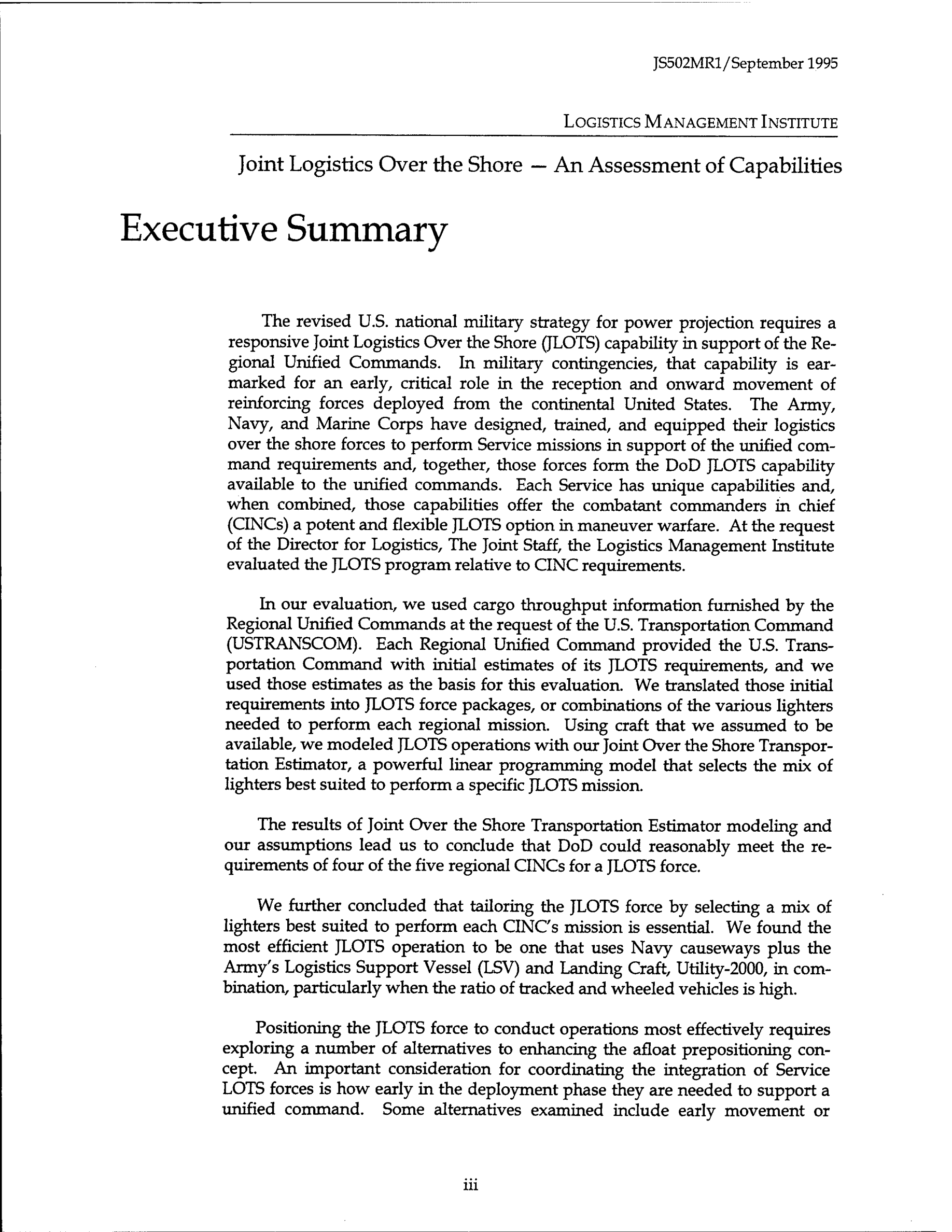 JS502MR1/September 1995

LOGISTICS MANAGEMENT INSTITUTE

Joint Logistics Over the Shore — An Assessment of Capabilities

Executive Summary

The revised U.S. national military strategy for power projection requires a responsive Joint Logistics Over the Shore (JLOTS) capability in support of the Regional Unified Commands. In military contingencies, that capability is earmarked for an early, critical role in the reception and onward movement of reinforcing forces deployed from the continental United States. The Army, Navy, and Marine Corps have designed, trained, and equipped their logistics over the shore forces to perform Service missions in support of the unified command requirements and, together, those forces form the DoD JLOTS capability available to the unified commands. Each Service has unique capabilities and, when combined, those capabilities offer the combatant commanders in chief (CINCs) a potent and flexible JLOTS option in maneuver warfare. At the request of the Director for Logistics, The Joint Staff, the Logistics Management Institute evaluated the JLOTS program relative to CINC requirements.

In our evaluation, we used cargo throughput information furnished by the Regional Unified Commands at the request of the U.S. Transportation Command (USTRANSCOM). Each Regional Unified Command provided the U.S. Transportation Command with initial estimates of its JLOTS requirements, and we used those estimates as the basis for this evaluation. We translated those initial requirements into JLOTS force packages, or combinations of the various lighters needed to perform each regional mission. Using craft that we assumed to be available, we modeled JLOTS operations with our Joint Over the Shore Transportation Estimator, a powerful linear programming model that selects the mix of lighters best suited to perform a specific JLOTS mission.

The results of Joint Over the Shore Transportation Estimator modeling and our assumptions lead us to conclude that DoD could reasonably meet the requirements of four of the five regional CINCs for a JLOTS force.

We further concluded that tailoring the JLOTS force by selecting a mix of lighters best suited to perform each CINC's mission is essential. We found the most efficient JLOTS operation to be one that uses Navy causeways plus the Army's Logistics Support Vessel (LSV) and Landing Craft, Utility-2000, in combination, particularly when the ratio of tracked and wheeled vehicles is high.

Positioning the JLOTS force to conduct operations most effectively requires exploring a number of alternatives to enhancing the afloat prepositioning concept. An important consideration for coordinating the integration of Service LOTS forces is how early in the deployment phase they are needed to support a unified command. Some alternatives examined include early movement or

iii